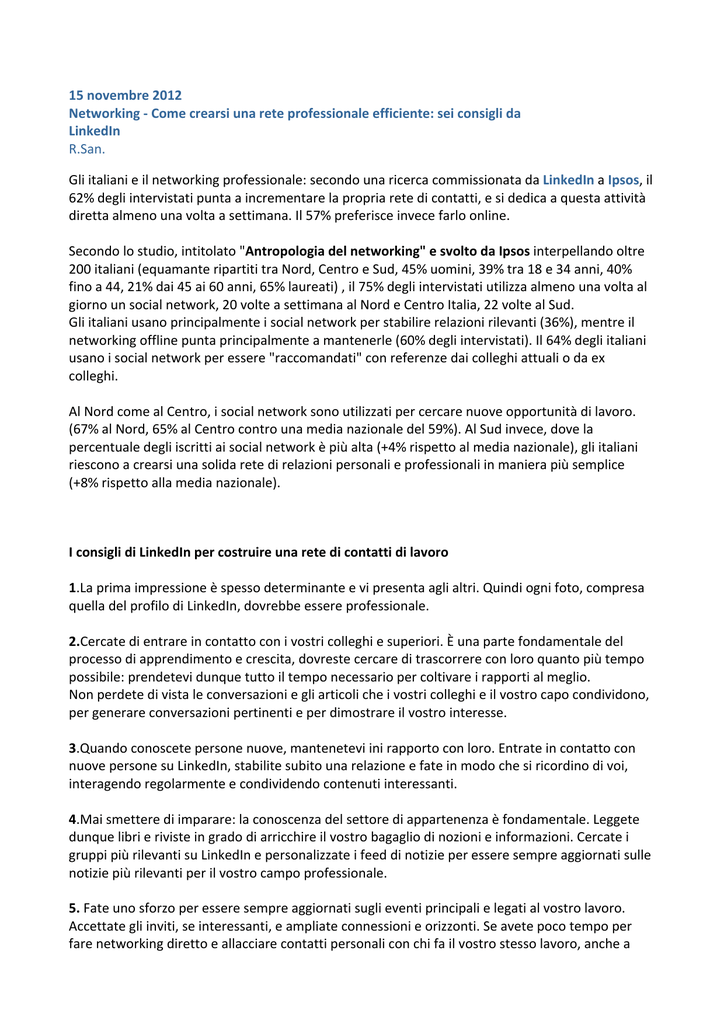 15 novembre 2012
Networking - Come crearsi una rete professionale efficiente: sei consigli da LinkedIn
R.San.

Gli italiani e il networking professionale: secondo una ricerca commissionata da LinkedIn a Ipsos, il 62% degli intervistati punta a incrementare la propria rete di contatti, e si dedica a questa attività diretta almeno una volta a settimana. Il 57% preferisce invece farlo online.

Secondo lo studio, intitolato "Antropologia del networking" e svolto da Ipsos interpellando oltre 200 italiani (equamante ripartiti tra Nord, Centro e Sud, 45% uomini, 39% tra 18 e 34 anni, 40% fino a 44, 21% dai 45 ai 60 anni, 65% laureati) , il 75% degli intervistati utilizza almeno una volta al giorno un social network, 20 volte a settimana al Nord e Centro Italia, 22 volte al Sud.
Gli italiani usano principalmente i social network per stabilire relazioni rilevanti (36%), mentre il networking offline punta principalmente a mantenerle (60% degli intervistati). Il 64% degli italiani usano i social network per essere "raccomandati" con referenze dai colleghi attuali o da ex colleghi.

Al Nord come al Centro, i social network sono utilizzati per cercare nuove opportunità di lavoro. (67% al Nord, 65% al Centro contro una media nazionale del 59%). Al Sud invece, dove la percentuale degli iscritti ai social network è più alta (+4% rispetto al media nazionale), gli italiani riescono a crearsi una solida rete di relazioni personali e professionali in maniera più semplice (+8% rispetto alla media nazionale).

I consigli di LinkedIn per costruire una rete di contatti di lavoro

1.La prima impressione è spesso determinante e vi presenta agli altri. Quindi ogni foto, compresa quella del profilo di LinkedIn, dovrebbe essere professionale.

2.Cercate di entrare in contatto con i vostri colleghi e superiori. È una parte fondamentale del processo di apprendimento e crescita, dovreste cercare di trascorrere con loro quanto più tempo possibile: prendetevi dunque tutto il tempo necessario per coltivare i rapporti al meglio.
Non perdete di vista le conversazioni e gli articoli che i vostri colleghi e il vostro capo condividono, per generare conversazioni pertinenti e per dimostrare il vostro interesse.

3.Quando conoscete persone nuove, mantenetevi ini rapporto con loro. Entrate in contatto con nuove persone su LinkedIn, stabilite subito una relazione e fate in modo che si ricordino di voi, interagendo regolarmente e condividendo contenuti interessanti.

4.Mai smettere di imparare: la conoscenza del settore di appartenenza è fondamentale. Leggete dunque libri e riviste in grado di arricchire il vostro bagaglio di nozioni e informazioni. Cercate i gruppi più rilevanti su LinkedIn e personalizzate i feed di notizie per essere sempre aggiornati sulle notizie più rilevanti per il vostro campo professionale.

5. Fate uno sforzo per essere sempre aggiornati sugli eventi principali e legati al vostro lavoro. Accettate gli inviti, se interessanti, e ampliate connessioni e orizzonti. Se avete poco tempo per fare networking diretto e allacciare contatti personali con chi fa il vostro stesso lavoro, anche a